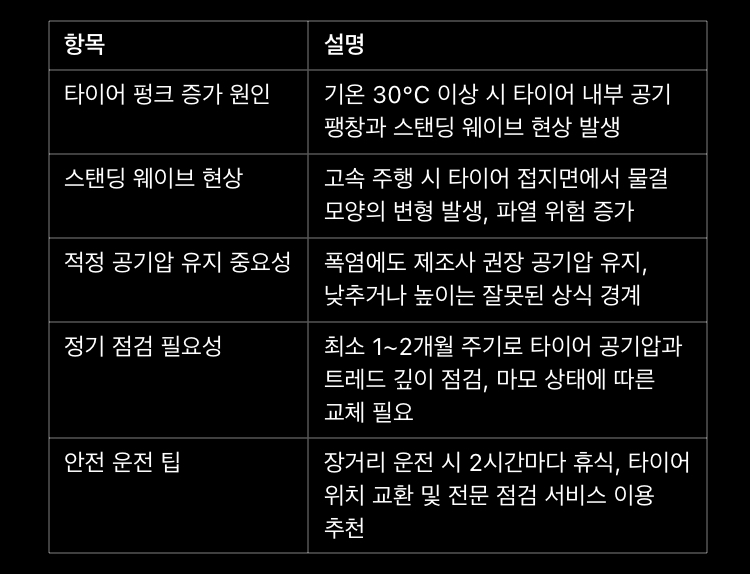 | 항목 | 설명 |
|---|---|
| 타이어 펑크 증가 원인 | 기온 30°C 이상 시 타이어 내부 공기 팽창과 스탠딩 웨이브 현상 발생 |
| 스탠딩 웨이브 현상 | 고속 주행 시 타이어 접지면에서 물결 모양의 변형 발생, 파열 위험 증가 |
| 적정 공기압 유지 중요성 | 폭염에도 제조사 권장 공기압 유지, 낮추거나 높이는 잘못된 상식 경계 |
| 정기 점검 필요성 | 최소 1~2개월 주기로 타이어 공기압과 트레드 깊이 점검, 마모 상태에 따른 교체 필요 |
| 안전 운전 팁 | 장거리 운전 시 2시간마다 휴식, 타이어 위치 교환 및 전문 점검 서비스 이용 추천 |